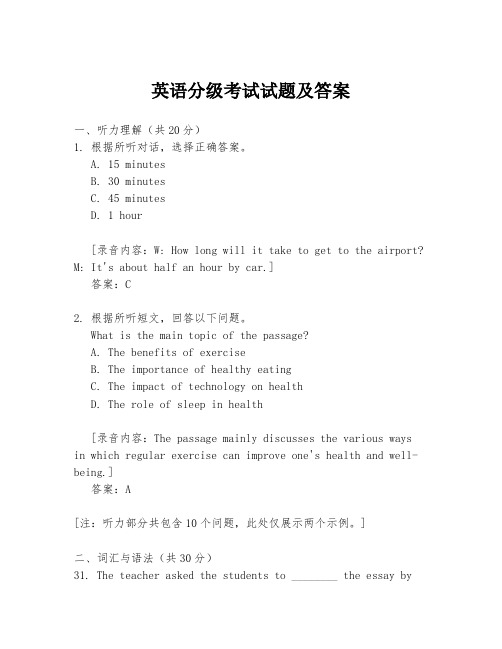 英语分级考试试题及答案

一、听力理解（共20分）

1. 根据所听对话，选择正确答案。
A. 15 minutes
B. 30 minutes
C. 45 minutes
D. 1 hour

[录音内容：W: How long will it take to get to the airport? M: It's about half an hour by car.]
答案：C

2. 根据所听短文，回答以下问题。
What is the main topic of the passage?
A. The benefits of exercise
B. The importance of healthy eating
C. The impact of technology on health
D. The role of sleep in health

[录音内容：The passage mainly discusses the various ways in which regular exercise can improve one's health and well-being.]
答案：A

[注：听力部分共包含10个问题，此处仅展示两个示例。]

二、词汇与语法（共30分）

31. The teacher asked the students to ________ the essay by